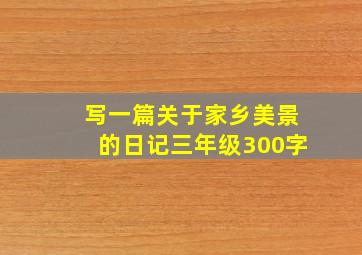 写一篇关于家乡美景的日记三年级300字